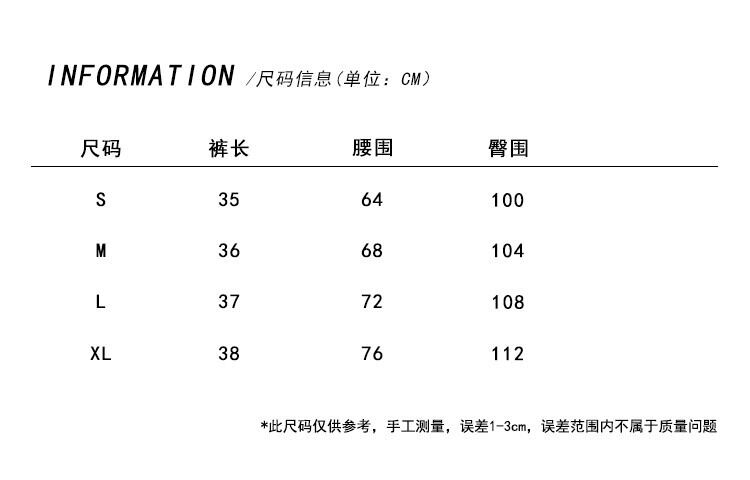 INFORMATION /尺码信息(单位：CM)

| 尺码 | 裤长 | 腰围 | 臀围 |
|---|---|---|---|
| S | 35 | 64 | 100 |
| M | 36 | 68 | 104 |
| L | 37 | 72 | 108 |
| XL | 38 | 76 | 112 |

*此尺码仅供参考，手工测量，误差1-3cm，误差范围内不属于质量问题